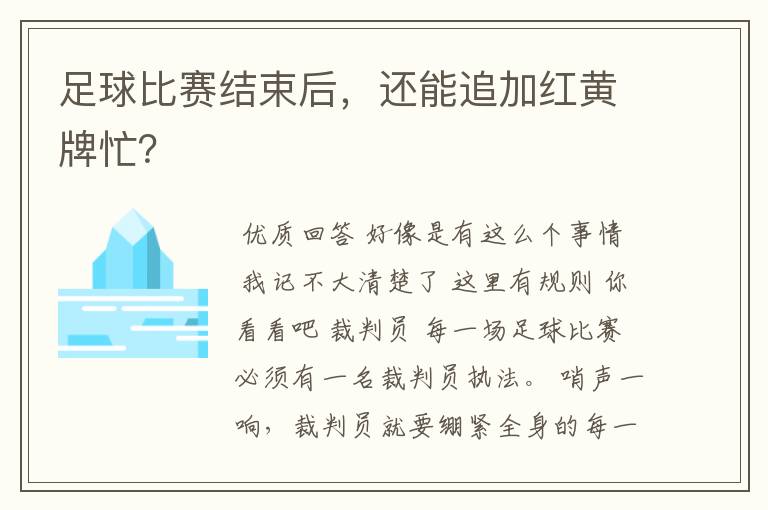 足球比赛结束后，还能追加红黄牌忙?

优质回答 好像是有这么个事情 我记不大清楚了 这里有规则 你看看吧 裁判员 每一场足球比赛必须有一名裁判员执法。 哨声一响，裁判员就要绷紧全身的每一